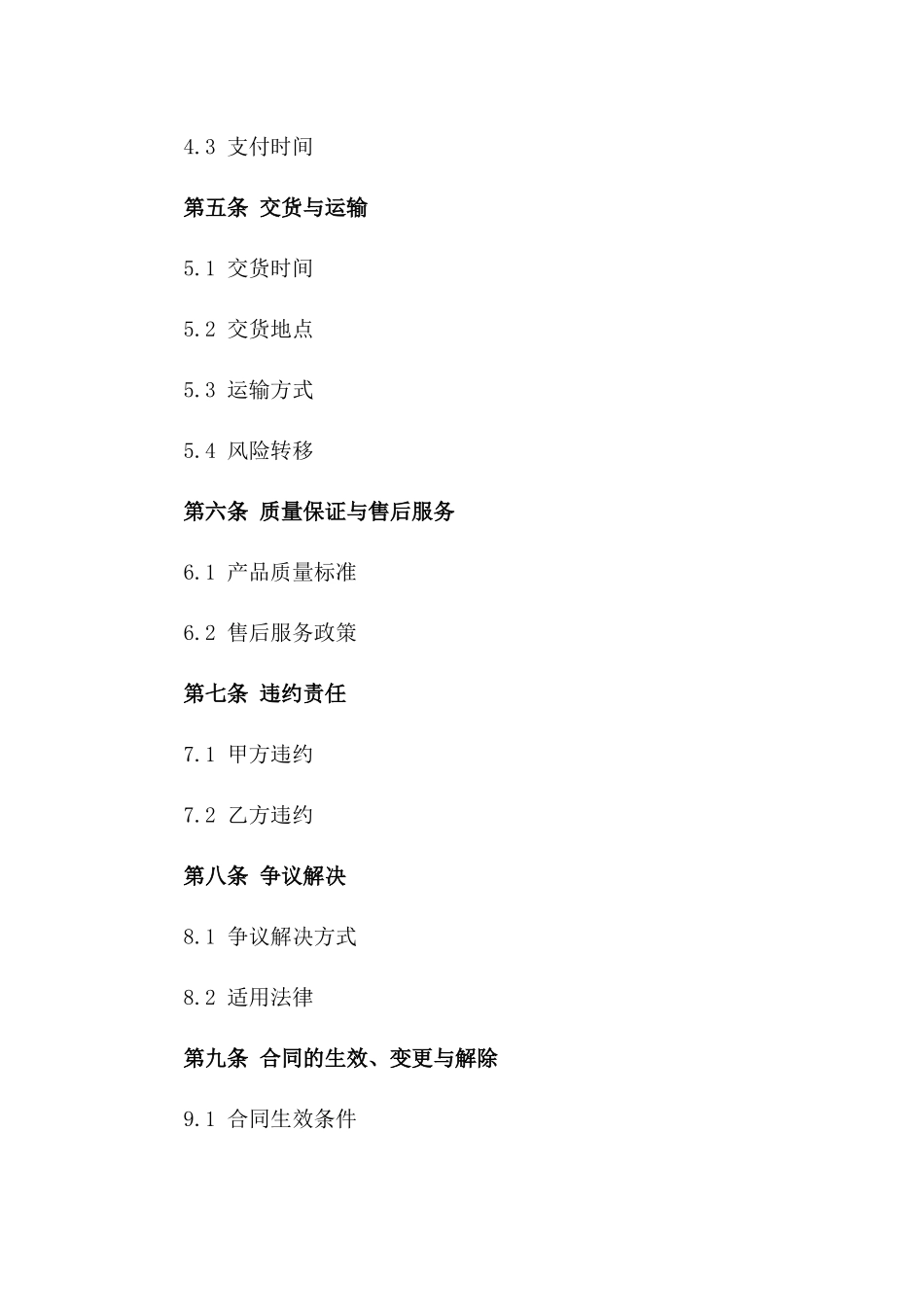 4.3 支付时间

第五条 交货与运输

5.1 交货时间

5.2 交货地点

5.3 运输方式

5.4 风险转移

第六条 质量保证与售后服务

6.1 产品质量标准

6.2 售后服务政策

第七条 违约责任

7.1 甲方违约

7.2 乙方违约

第八条 争议解决

8.1 争议解决方式

8.2 适用法律

第九条 合同的生效、变更与解除

9.1 合同生效条件